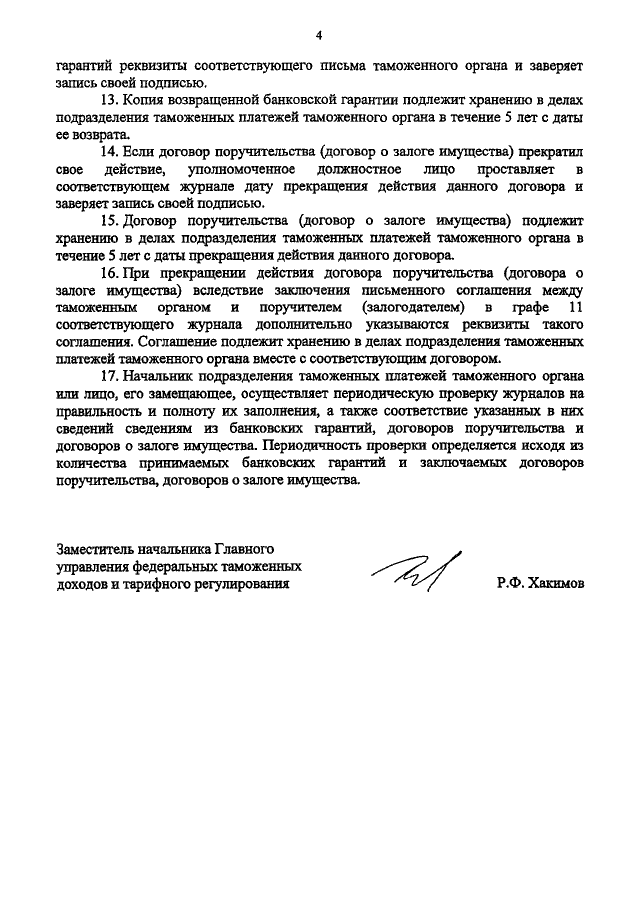 4

гарантий реквизиты соответствующего письма таможенного органа и заверяет запись своей подписью.

13. Копия возвращенной банковской гарантии подлежит хранению в делах подразделения таможенных платежей таможенного органа в течение 5 лет с даты ее возврата.

14. Если договор поручительства (договор о залоге имущества) прекратил свое действие, уполномоченное должностное лицо проставляет в соответствующем журнале дату прекращения действия данного договора и заверяет запись своей подписью.

15. Договор поручительства (договор о залоге имущества) подлежит хранению в делах подразделения таможенных платежей таможенного органа в течение 5 лет с даты прекращения действия данного договора.

16. При прекращении действия договора поручительства (договора о залоге имущества) вследствие заключения письменного соглашения между таможенным органом и поручителем (залогодателем) в графе 11 соответствующего журнала дополнительно указываются реквизиты такого соглашения. Соглашение подлежит хранению в делах подразделения таможенных платежей таможенного органа вместе с соответствующим договором.

17. Начальник подразделения таможенных платежей таможенного органа или лицо, его замещающее, осуществляет периодическую проверку журналов на правильность и полноту их заполнения, а также соответствие указанных в них сведений сведениям из банковских гарантий, договоров поручительства и договоров о залоге имущества. Периодичность проверки определяется исходя из количества принимаемых банковских гарантий и заключаемых договоров поручительства, договоров о залоге имущества.

Заместитель начальника Главного управления федеральных таможенных доходов и тарифного регулирования

Р.Ф. Хакимов